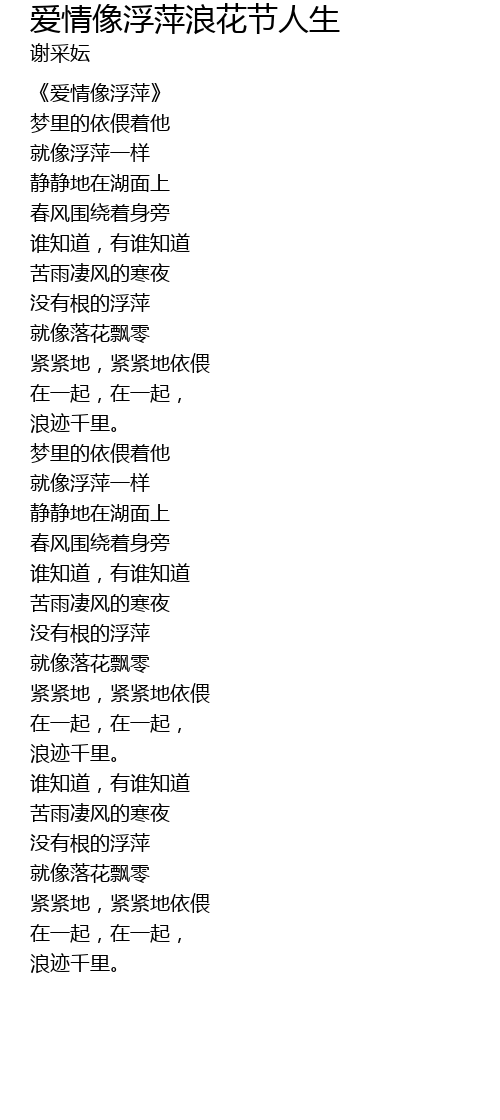 爱情像浮萍浪花节人生
谢采妘

《爱情像浮萍》
梦里的依偎着他
就像浮萍一样
静静地在湖面上
春风围绕着身旁
谁知道，有谁知道
苦雨凄风的寒夜
没有根的浮萍
就像落花飘零
紧紧地，紧紧地依偎
在一起，在一起，
浪迹千里。
梦里的依偎着他
就像浮萍一样
静静地在湖面上
春风围绕着身旁
谁知道，有谁知道
苦雨凄风的寒夜
没有根的浮萍
就像落花飘零
紧紧地，紧紧地依偎
在一起，在一起，
浪迹千里。
谁知道，有谁知道
苦雨凄风的寒夜
没有根的浮萍
就像落花飘零
紧紧地，紧紧地依偎
在一起，在一起，
浪迹千里。